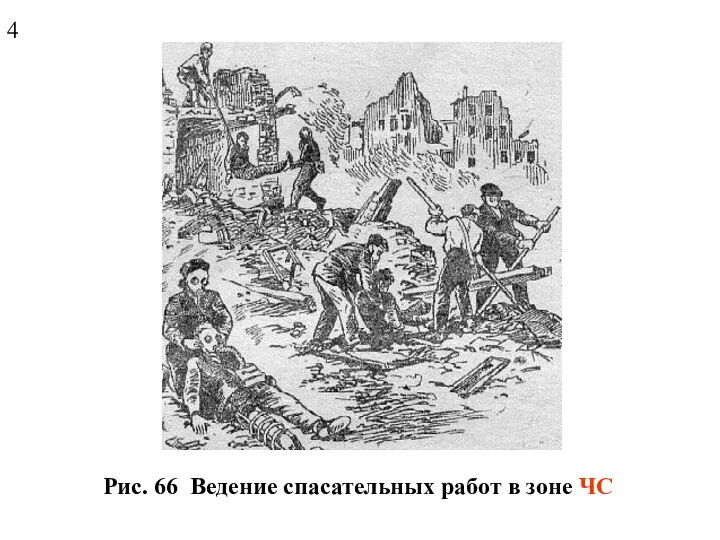 4

Рис. 66 Ведение спасательных работ в зоне ЧС